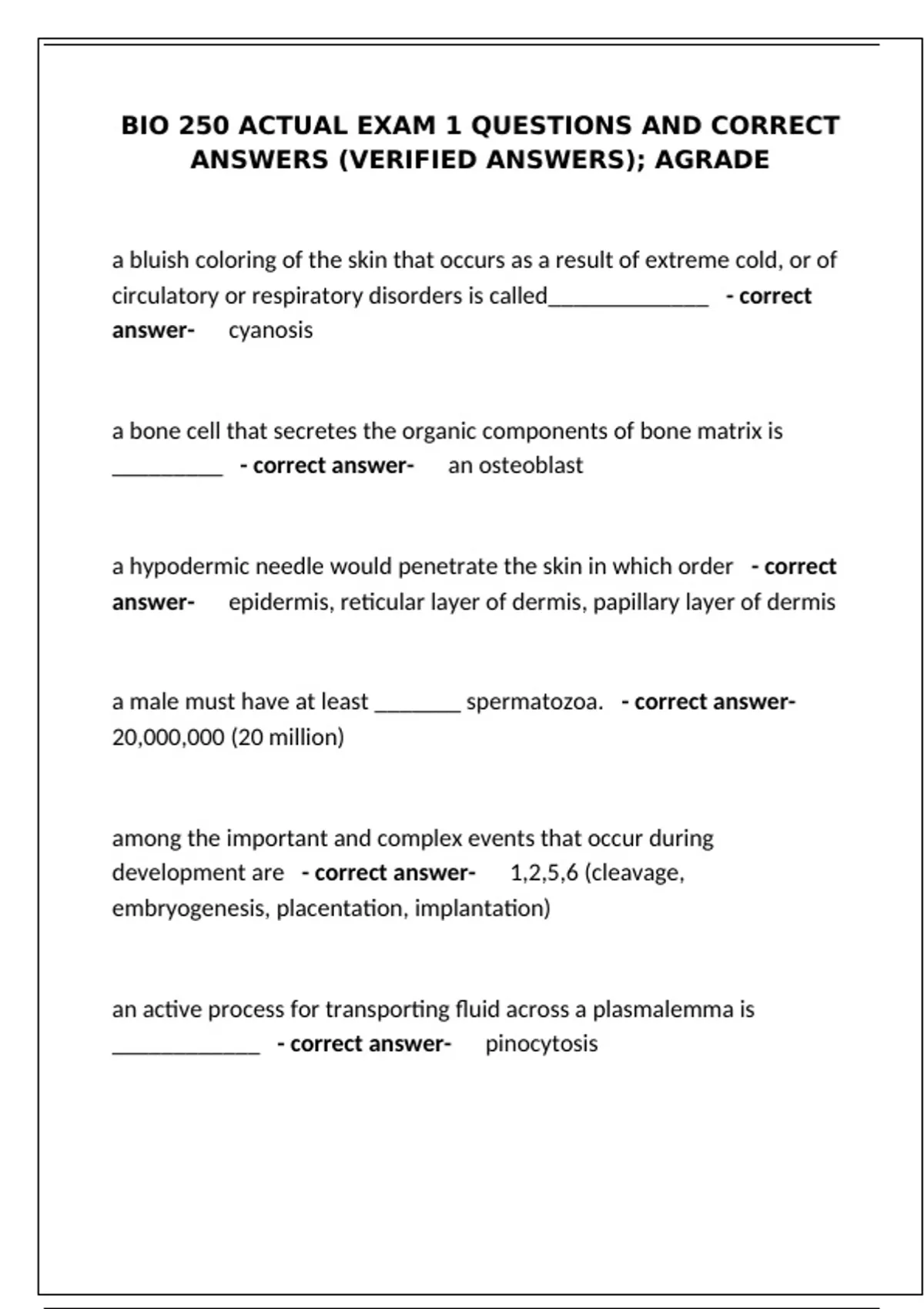 BIO 250 ACTUAL EXAM 1 QUESTIONS AND CORRECT ANSWERS (VERIFIED ANSWERS); AGRADE

a bluish coloring of the skin that occurs as a result of extreme cold, or of circulatory or respiratory disorders is called______________ - correct answer- cyanosis

a bone cell that secretes the organic components of bone matrix is __________ - correct answer- an osteoblast

a hypodermic needle would penetrate the skin in which order - correct answer- epidermis, reticular layer of dermis, papillary layer of dermis

a male must have at least ________ spermatozoa. - correct answer- 20,000,000 (20 million)

among the important and complex events that occur during development are - correct answer- 1,2,5,6 (cleavage, embryogenesis, placentation, implantation)

an active process for transporting fluid across a plasmalemma is _____________ - correct answer- pinocytosis